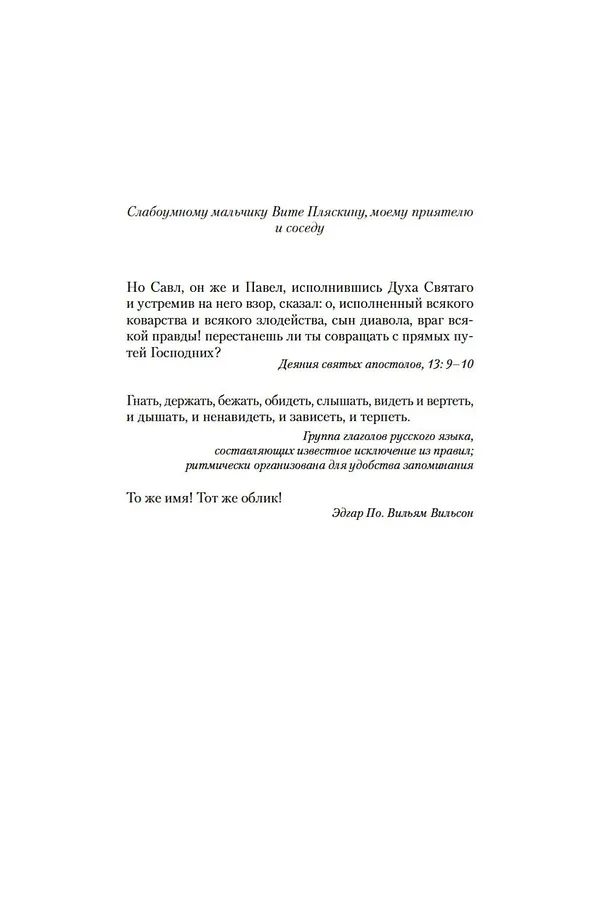 Слабоумному мальчику Вите Пляскину, моему приятелю и соседу

Но Савл, он же и Павел, исполнившись Духа Святаго и устремив на него взор, сказал: о, исполненный всякого коварства и всякого злодейства, сын диавола, враг всякой правды! перестанешь ли ты совращать с прямых путей Господних?

Деяния святых апостолов, 13: 9–10

Гнать, держать, бежать, обидеть, слышать, видеть и вертеть, и дышать, и ненавидеть, и зависеть, и терпеть.

Группа глаголов русского языка, составляющих известное исключение из правил; ритмически организована для удобства запоминания

То же имя! Тот же облик!

Эдгар По. Вильям Вильсон